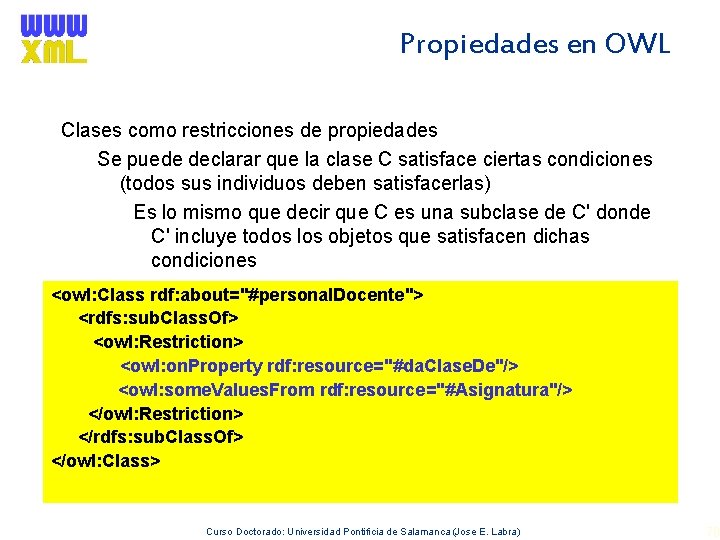 WWW
XML

Propiedades en OWL

Clases como restricciones de propiedades

Se puede declarar que la clase C satisface ciertas condiciones (todos sus individuos deben satisfacerlas)

Es lo mismo que decir que C es una subclase de C' donde C' incluye todos los objetos que satisfacen dichas condiciones

<owl:Class rdf:about="#personalDocente">
<rdfs:subClassOf>
<owl:Restriction>
<owl:onProperty rdf:resource="#daClaseDe"/>
<owl:someValuesFrom rdf:resource="#Asignatura"/>
</owl:Restriction>
</rdfs:subClassOf>
</owl:Class>

Curso Doctorado: Universidad Pontificia de Salamanca (Jose E. Labra)